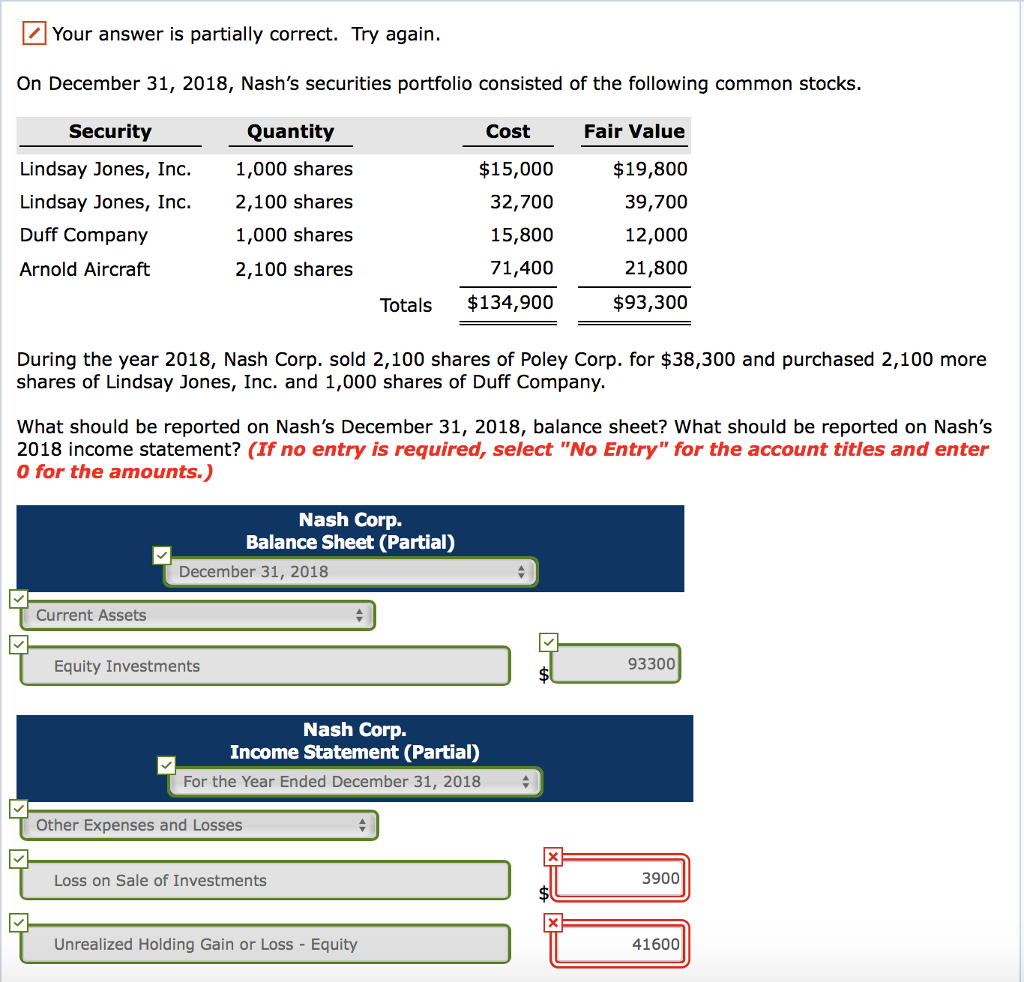 Your answer is partially correct. Try again.

On December 31, 2018, Nash's securities portfolio consisted of the following common stocks.

| Security | Quantity | | Cost | Fair Value |
|---|---|---|---|---|
| Lindsay Jones, Inc. | 1,000 shares | | $15,000 | $19,800 |
| Lindsay Jones, Inc. | 2,100 shares | | 32,700 | 39,700 |
| Duff Company | 1,000 shares | | 15,800 | 12,000 |
| Arnold Aircraft | 2,100 shares | | 71,400 | 21,800 |
| | | Totals | $134,900 | $93,300 |

During the year 2018, Nash Corp. sold 2,100 shares of Poley Corp. for $38,300 and purchased 2,100 more shares of Lindsay Jones, Inc. and 1,000 shares of Duff Company.

What should be reported on Nash's December 31, 2018, balance sheet? What should be reported on Nash's 2018 income statement? (If no entry is required, select "No Entry" for the account titles and enter 0 for the amounts.)

Nash Corp.
Balance Sheet (Partial)
December 31, 2018

Current Assets

Equity Investments $ 93300

Nash Corp.
Income Statement (Partial)
For the Year Ended December 31, 2018

Other Expenses and Losses

Loss on Sale of Investments $ 3900

Unrealized Holding Gain or Loss - Equity 41600